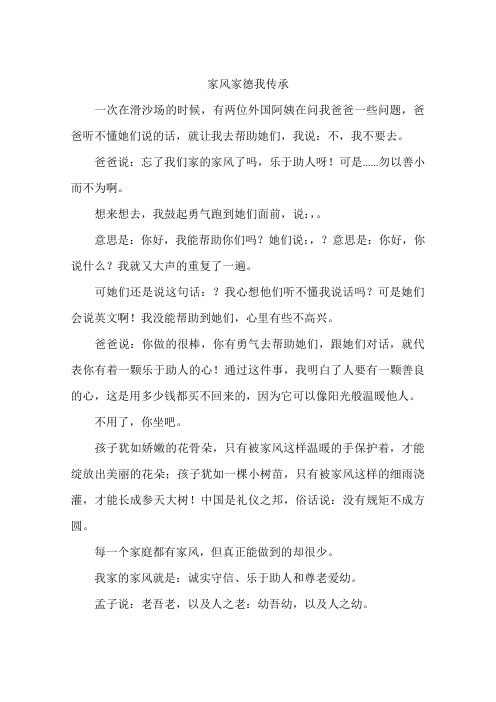 家风家德我传承

一次在滑沙场的时候，有两位外国阿姨在问我爸爸一些问题，爸爸听不懂她们说的话，就让我去帮助她们，我说：不，我不要去。

爸爸说：忘了我们家的家风了吗，乐于助人呀！可是……勿以善小而不为啊。

想来想去，我鼓起勇气跑到她们面前，说：，。

意思是：你好，我能帮助你们吗？她们说：，？意思是：你好，你说什么？我就又大声的重复了一遍。

可她们还是说这句话：？我心想他们听不懂我说话吗？可是她们会说英文啊！我没能帮助到她们，心里有些不高兴。

爸爸说：你做的很棒，你有勇气去帮助她们，跟她们对话，就代表你有着一颗乐于助人的心！通过这件事，我明白了人要有一颗善良的心，这是用多少钱都买不回来的，因为它可以像阳光般温暖他人。

不用了，你坐吧。

孩子犹如娇嫩的花骨朵，只有被家风这样温暖的手保护着，才能绽放出美丽的花朵；孩子犹如一棵小树苗，只有被家风这样的细雨浇灌，才能长成参天大树！中国是礼仪之邦，俗话说：没有规矩不成方圆。

每一个家庭都有家风，但真正能做到的却很少。

我家的家风就是：诚实守信、乐于助人和尊老爱幼。

孟子说：老吾老，以及人之老；幼吾幼，以及人之幼。